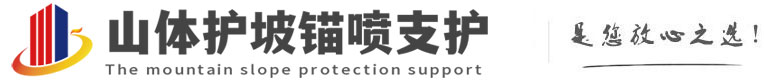 山体护坡锚喷支护
The mountain slope protection support

是您放心之选!